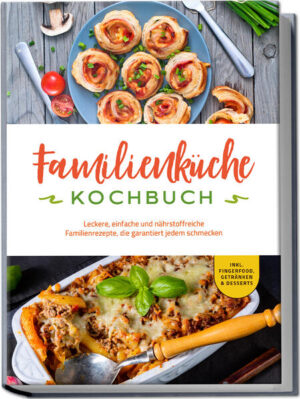 Familienküche
KOCHBUCH

Leckere, einfache und nährstoffreiche Familienrezepte, die garantiert jedem schmecken

INKL. FINGERFOOD, GETRÄNKEN & DESSERTS